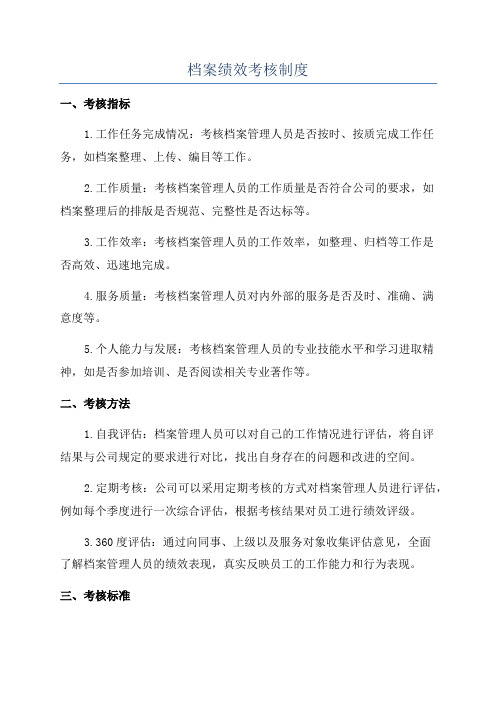 档案绩效考核制度

一、考核指标

1.工作任务完成情况：考核档案管理人员是否按时、按质完成工作任务，如档案整理、上传、编目等工作。

2.工作质量：考核档案管理人员的工作质量是否符合公司的要求，如档案整理后的排版是否规范、完整性是否达标等。

3.工作效率：考核档案管理人员的工作效率，如整理、归档等工作是否高效、迅速地完成。

4.服务质量：考核档案管理人员对内外部的服务是否及时、准确、满意度等。

5.个人能力与发展：考核档案管理人员的专业技能水平和学习进取精神，如是否参加培训、是否阅读相关专业著作等。

二、考核方法

1.自我评估：档案管理人员可以对自己的工作情况进行评估，将自评结果与公司规定的要求进行对比，找出自身存在的问题和改进的空间。

2.定期考核：公司可以采用定期考核的方式对档案管理人员进行评估，例如每个季度进行一次综合评估，根据考核结果对员工进行绩效评级。

3.360度评估：通过向同事、上级以及服务对象收集评估意见，全面了解档案管理人员的绩效表现，真实反映员工的工作能力和行为表现。

三、考核标准